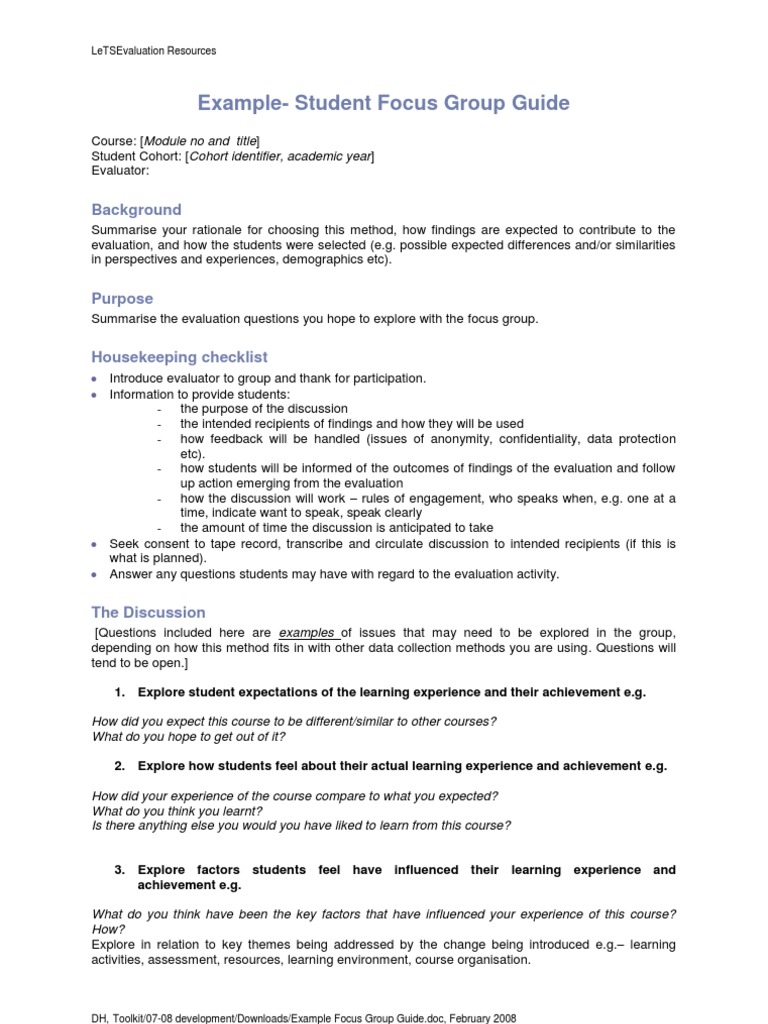 LeTSEvaluation Resources

Example- Student Focus Group Guide

Course: [Module no and title]
Student Cohort: [Cohort identifier, academic year]
Evaluator:

Background

Summarise your rationale for choosing this method, how findings are expected to contribute to the evaluation, and how the students were selected (e.g. possible expected differences and/or similarities in perspectives and experiences, demographics etc).

Purpose

Summarise the evaluation questions you hope to explore with the focus group.

Housekeeping checklist

• Introduce evaluator to group and thank for participation.
• Information to provide students:
- the purpose of the discussion
- the intended recipients of findings and how they will be used
- how feedback will be handled (issues of anonymity, confidentiality, data protection etc).
- how students will be informed of the outcomes of findings of the evaluation and follow up action emerging from the evaluation
- how the discussion will work – rules of engagement, who speaks when, e.g. one at a time, indicate want to speak, speak clearly
- the amount of time the discussion is anticipated to take
• Seek consent to tape record, transcribe and circulate discussion to intended recipients (if this is what is planned).
• Answer any questions students may have with regard to the evaluation activity.

The Discussion

[Questions included here are examples of issues that may need to be explored in the group, depending on how this method fits in with other data collection methods you are using. Questions will tend to be open.]

1. Explore student expectations of the learning experience and their achievement e.g.

How did you expect this course to be different/similar to other courses?
What do you hope to get out of it?

2. Explore how students feel about their actual learning experience and achievement e.g.

How did your experience of the course compare to what you expected?
What do you think you learnt?
Is there anything else you would you have liked to learn from this course?

3. Explore factors students feel have influenced their learning experience and achievement e.g.

What do you think have been the key factors that have influenced your experience of this course? How?
Explore in relation to key themes being addressed by the change being introduced e.g.– learning activities, assessment, resources, learning environment, course organisation.

DH, Toolkit/07-08 development/Downloads/Example Focus Group Guide.doc, February 2008